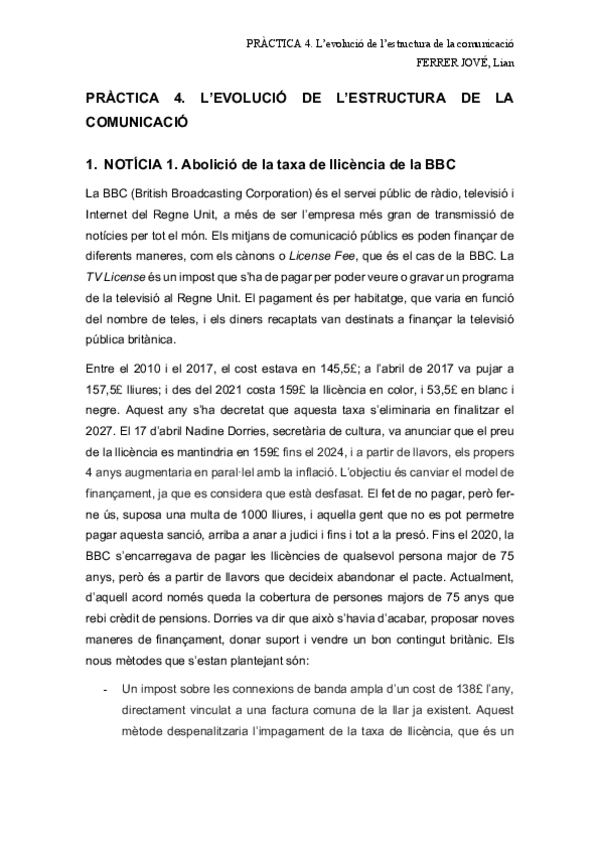 PRÀCTICA 4. L'evolució de l'estructura de la comunicació
FERRER JOVÉ, Lian

PRÀCTICA 4. L'EVOLUCIÓ DE L'ESTRUCTURA DE LA COMUNICACIÓ

1. NOTÍCIA 1. Abolició de la taxa de llicència de la BBC

La BBC (British Broadcasting Corporation) és el servei públic de ràdio, televisió i Internet del Regne Unit, a més de ser l'empresa més gran de transmissió de notícies per tot el món. Els mitjans de comunicació públics es poden finançar de diferents maneres, com els cànons o License Fee, que és el cas de la BBC. La TV License és un impost que s'ha de pagar per poder veure o gravar un programa de la televisió al Regne Unit. El pagament és per habitatge, que varia en funció del nombre de teles, i els diners recaptats van destinats a finançar la televisió pública britànica.

Entre el 2010 i el 2017, el cost estava en 145,5£; a l'abril de 2017 va pujar a 157,5£ lliures; i des del 2021 costa 159£ la llicència en color, i 53,5£ en blanc i negre. Aquest any s'ha decretat que aquesta taxa s'eliminaria en finalitzar el 2027. El 17 d'abril Nadine Dorries, secretària de cultura, va anunciar que el preu de la llicència es mantindria en 159£ fins el 2024, i a partir de llavors, els propers 4 anys augmentaria en paral·lel amb la inflació. L'objectiu és canviar el model de finançament, ja que es considera que està desfasat. El fet de no pagar, però fer-ne ús, suposa una multa de 1000 lliures, i aquella gent que no es pot permetre pagar aquesta sanció, arriba a anar a judici i fins i tot a la presó. Fins el 2020, la BBC s'encarregava de pagar les llicències de qualsevol persona major de 75 anys, però és a partir de llavors que decideix abandonar el pacte. Actualment, d'aquell acord només queda la cobertura de persones majors de 75 anys que rebi crèdit de pensions. Dorries va dir que això s'havia d'acabar, proposar noves maneres de finançament, donar suport i vendre un bon contingut britànic. Els nous mètodes que s'estan plantejant són:

- Un impost sobre les connexions de banda ampla d'un cost de 138£ l'any, directament vinculat a una factura comuna de la llar ja existent. Aquest mètode despenalitzaria l'impagament de la taxa de llicència, que és un